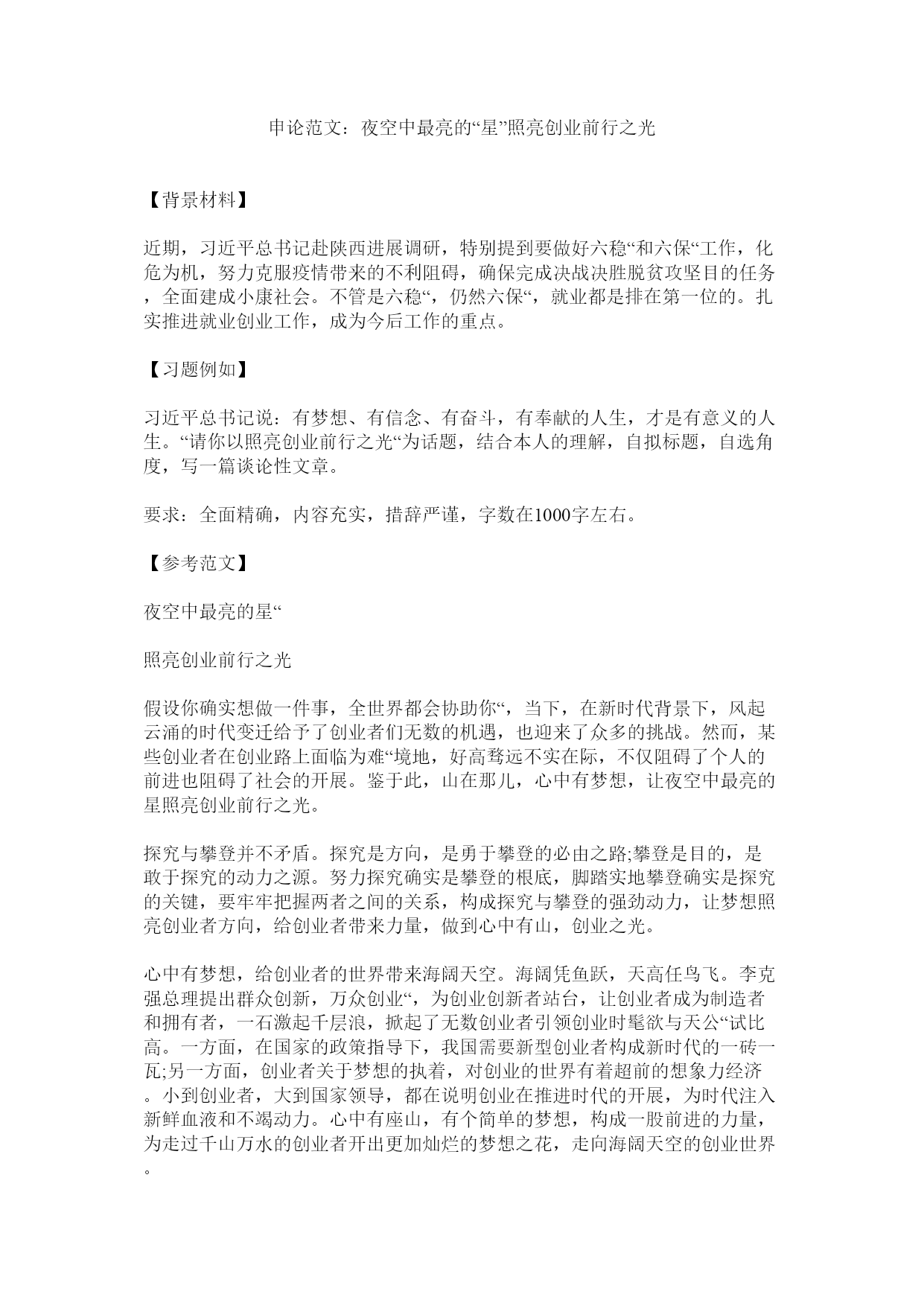 申论范文：夜空中最亮的“星”照亮创业前行之光

【背景材料】

近期，习近平总书记赴陕西进展调研，特别提到要做好六稳“和六保“工作，化危为机，努力克服疫情带来的不利阻碍，确保完成决战决胜脱贫攻坚目的任务，全面建成小康社会。不管是六稳“，仍然六保“，就业都是排在第一位的。扎实推进就业创业工作，成为今后工作的重点。

【习题例如】

习近平总书记说：有梦想、有信念、有奋斗，有奉献的人生，才是有意义的人生。“请你以照亮创业前行之光“为话题，结合本人的理解，自拟标题，自选角度，写一篇谈论性文章。

要求：全面精确，内容充实，措辞严谨，字数在1000字左右。

【参考范文】

夜空中最亮的星“

照亮创业前行之光

假设你确实想做一件事，全世界都会协助你“，当下，在新时代背景下，风起云涌的时代变迁给予了创业者们无数的机遇，也迎来了众多的挑战。然而，某些创业者在创业路上面临为难“境地，好高骛远不实在际，不仅阻碍了个人的前进也阻碍了社会的开展。鉴于此，山在那儿，心中有梦想，让夜空中最亮的星照亮创业前行之光。

探究与攀登并不矛盾。探究是方向，是勇于攀登的必由之路;攀登是目的，是敢于探究的动力之源。努力探究确实是攀登的根底，脚踏实地攀登确实是探究的关键，要牢牢把握两者之间的关系，构成探究与攀登的强劲动力，让梦想照亮创业者方向，给创业者带来力量，做到心中有山，创业之光。

心中有梦想，给创业者的世界带来海阔天空。海阔凭鱼跃，天高任鸟飞。李克强总理提出群众创新，万众创业“，为创业创新者站台，让创业者成为制造者和拥有者，一石激起千层浪，掀起了无数创业者引领创业时髦欲与天公“试比高。一方面，在国家的政策指导下，我国需要新型创业者构成新时代的一砖一瓦;另一方面，创业者关于梦想的执着，对创业的世界有着超前的想象力经济。小到创业者，大到国家领导，都在说明创业在推进时代的开展，为时代注入新鲜血液和不竭动力。心中有座山，有个简单的梦想，构成一股前进的力量，为走过千山万水的创业者开出更加灿烂的梦想之花，走向海阔天空的创业世界。